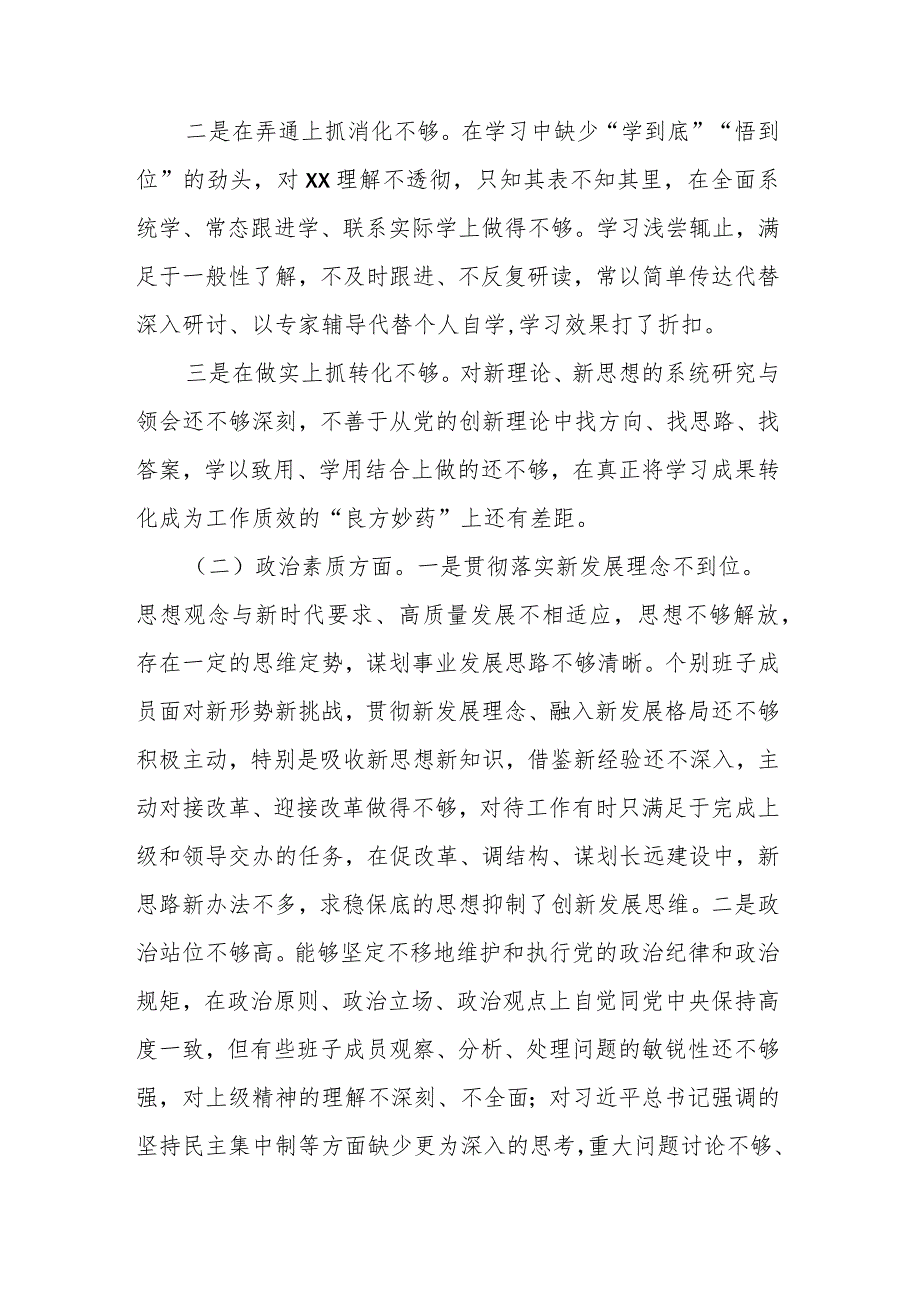 二是在弄通上抓消化不够。在学习中缺少“学到底”“悟到位”的劲头，对XX理解不透彻，只知其表不知其里，在全面系统学、常态跟进学、联系实际学上做得不够。学习浅尝辄止，满足于一般性了解，不及时跟进、不反复研读，常以简单传达代替深入研讨、以专家辅导代替个人自学,学习效果打了折扣。

三是在做实上抓转化不够。对新理论、新思想的系统研究与领会还不够深刻，不善于从党的创新理论中找方向、找思路、找答案，学以致用、学用结合上做的还不够，在真正将学习成果转化成为工作质效的“良方妙药”上还有差距。

（二）政治素质方面。一是贯彻落实新发展理念不到位。思想观念与新时代要求、高质量发展不相适应，思想不够解放，存在一定的思维定势，谋划事业发展思路不够清晰。个别班子成员面对新形势新挑战，贯彻新发展理念、融入新发展格局还不够积极主动，特别是吸收新思想新知识，借鉴新经验还不深入，主动对接改革、迎接改革做得不够，对待工作有时只满足于完成上级和领导交办的任务，在促改革、调结构、谋划长远建设中，新思路新办法不多，求稳保底的思想抑制了创新发展思维。二是政治站位不够高。能够坚定不移地维护和执行党的政治纪律和政治规矩，在政治原则、政治立场、政治观点上自觉同党中央保持高度一致，但有些班子成员观察、分析、处理问题的敏锐性还不够强，对上级精神的理解不深刻、不全面；对习近平总书记强调的坚持民主集中制等方面缺少更为深入的思考，重大问题讨论不够、